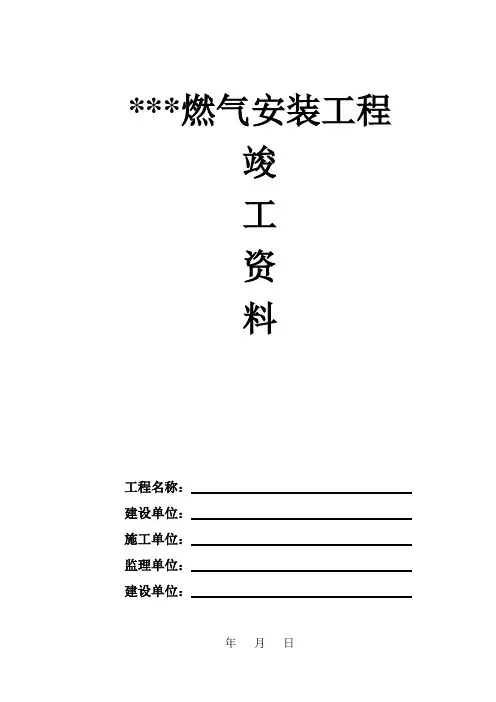 ***燃气安装工程

竣

工

资

料

工程名称：

建设单位：

施工单位：

监理单位：

建设单位：

年 月 日